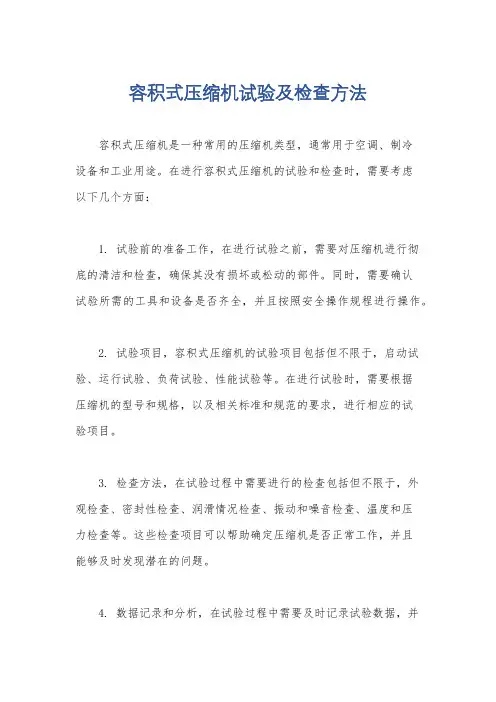 容积式压缩机试验及检查方法

容积式压缩机是一种常用的压缩机类型，通常用于空调、制冷设备和工业用途。在进行容积式压缩机的试验和检查时，需要考虑以下几个方面：

1. 试验前的准备工作，在进行试验之前，需要对压缩机进行彻底的清洁和检查，确保其没有损坏或松动的部件。同时，需要确认试验所需的工具和设备是否齐全，并且按照安全操作规程进行操作。

2. 试验项目，容积式压缩机的试验项目包括但不限于，启动试验、运行试验、负荷试验、性能试验等。在进行试验时，需要根据压缩机的型号和规格，以及相关标准和规范的要求，进行相应的试验项目。

3. 检查方法，在试验过程中需要进行的检查包括但不限于，外观检查、密封性检查、润滑情况检查、振动和噪音检查、温度和压力检查等。这些检查项目可以帮助确定压缩机是否正常工作，并且能够及时发现潜在的问题。

4. 数据记录和分析，在试验过程中需要及时记录试验数据，并